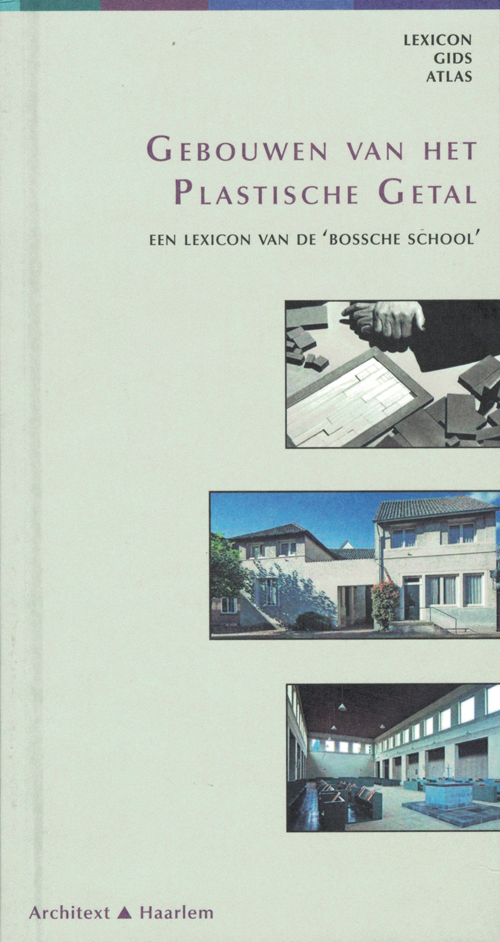 LEXICON
GIDS
ATLAS

GEBOUWEN VAN HET
PLASTISCHE GETAL

EEN LEXICON VAN DE 'BOSSCHE SCHOOL'

Architext ▲ Haarlem